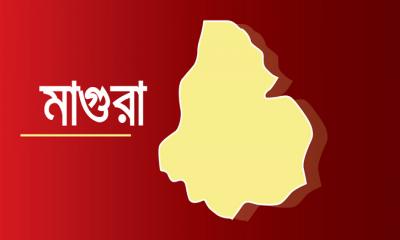 মাগুরা